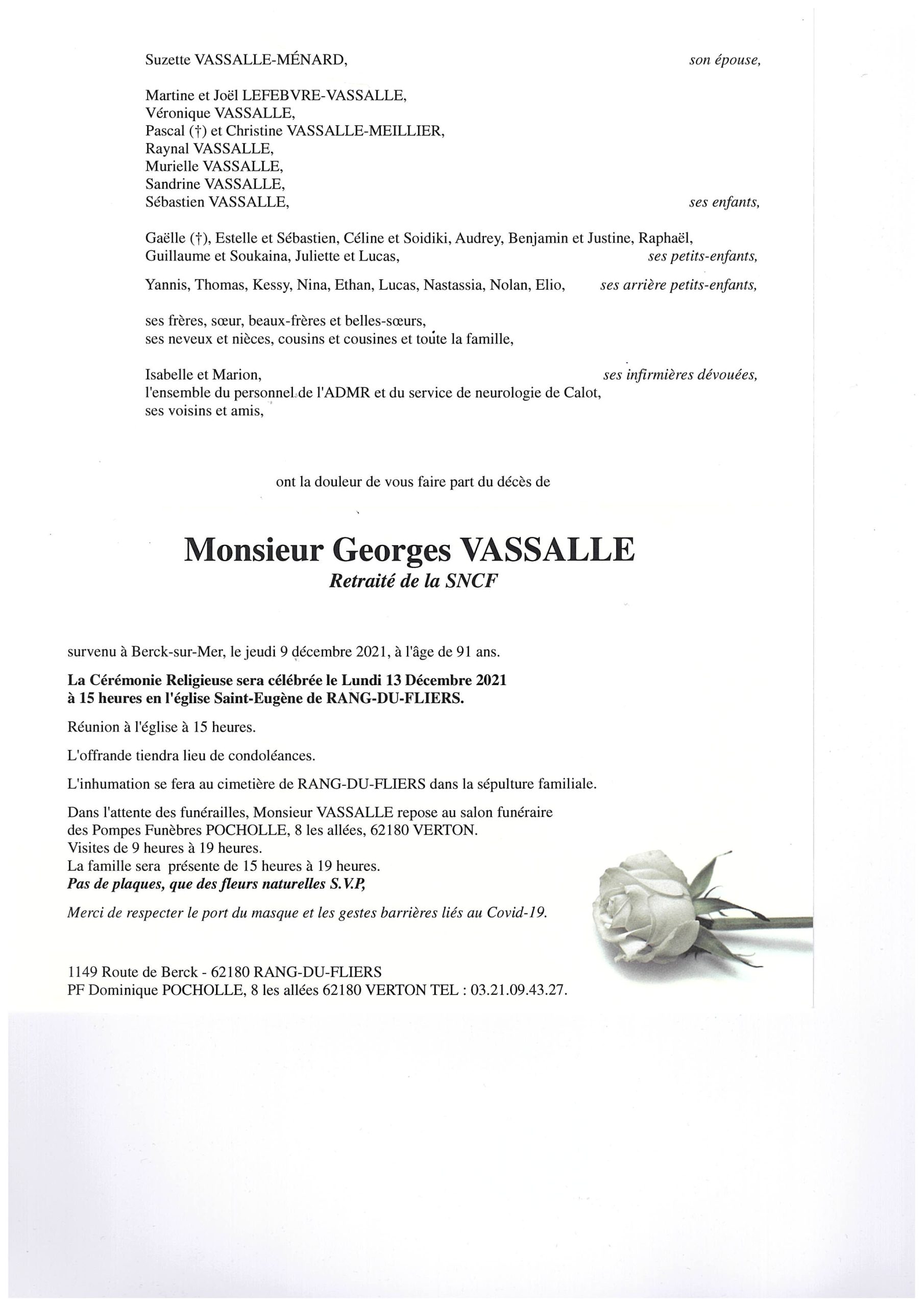 Suzette VASSALLE-MÉNARD, son épouse,

Martine et Joël LEFEBVRE-VASSALLE,
Véronique VASSALLE,
Pascal (†) et Christine VASSALLE-MEILLIER,
Raynal VASSALLE,
Murielle VASSALLE,
Sandrine VASSALLE,
Sébastien VASSALLE, ses enfants,

Gaëlle (†), Estelle et Sébastien, Céline et Soidiki, Audrey, Benjamin et Justine, Raphaël, Guillaume et Soukaina, Juliette et Lucas, ses petits-enfants,

Yannis, Thomas, Kessy, Nina, Ethan, Lucas, Nastassia, Nolan, Elio, ses arrière petits-enfants,

ses frères, sœur, beaux-frères et belles-sœurs,
ses neveux et nièces, cousins et cousines et toute la famille,

Isabelle et Marion, ses infirmières dévouées,
l'ensemble du personnel de l'ADMR et du service de neurologie de Calot,
ses voisins et amis,

ont la douleur de vous faire part du décès de

Monsieur Georges VASSALLE
Retraité de la SNCF

survenu à Berck-sur-Mer, le jeudi 9 décembre 2021, à l'âge de 91 ans.

La Cérémonie Religieuse sera célébrée le Lundi 13 Décembre 2021 à 15 heures en l'église Saint-Eugène de RANG-DU-FLIERS.

Réunion à l'église à 15 heures.

L'offrande tiendra lieu de condoléances.

L'inhumation se fera au cimetière de RANG-DU-FLIERS dans la sépulture familiale.

Dans l'attente des funérailles, Monsieur VASSALLE repose au salon funéraire des Pompes Funèbres POCHOLLE, 8 les allées, 62180 VERTON.
Visites de 9 heures à 19 heures.
La famille sera présente de 15 heures à 19 heures.
Pas de plaques, que des fleurs naturelles S.V.P,

Merci de respecter le port du masque et les gestes barrières liés au Covid-19.

1149 Route de Berck - 62180 RANG-DU-FLIERS
PF Dominique POCHOLLE, 8 les allées 62180 VERTON TEL : 03.21.09.43.27.